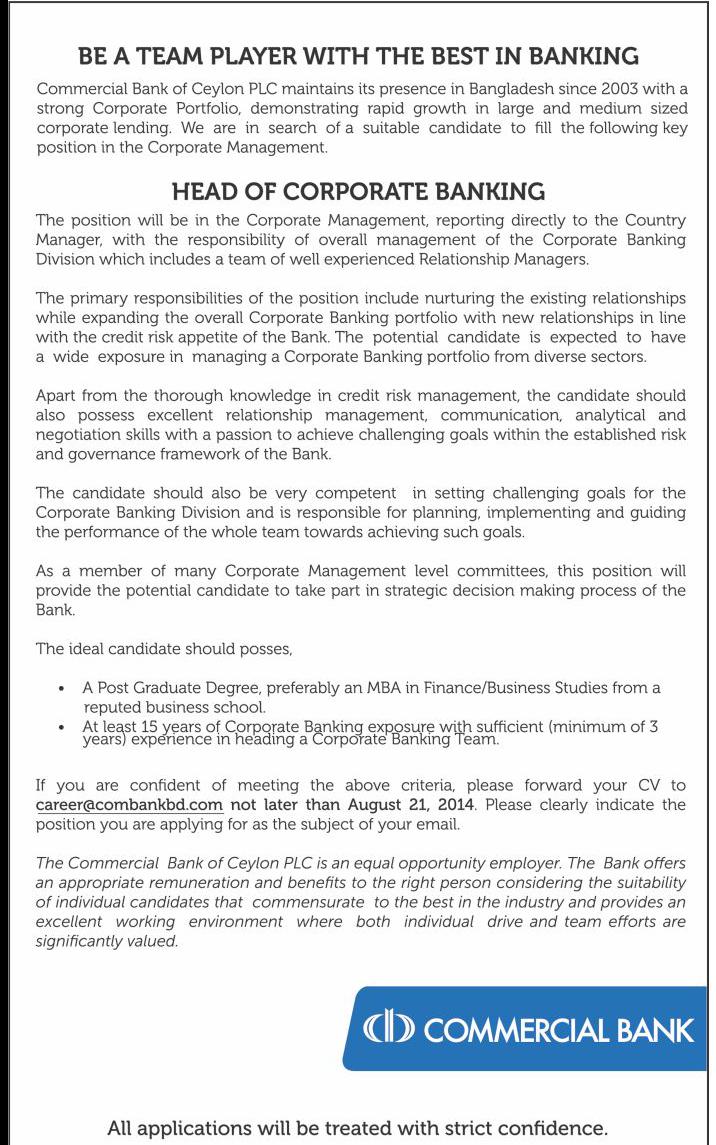 BE A TEAM PLAYER WITH THE BEST IN BANKING

Commercial Bank of Ceylon PLC maintains its presence in Bangladesh since 2003 with a strong Corporate Portfolio, demonstrating rapid growth in large and medium sized corporate lending. We are in search of a suitable candidate to fill the following key position in the Corporate Management.

HEAD OF CORPORATE BANKING

The position will be in the Corporate Management, reporting directly to the Country Manager, with the responsibility of overall management of the Corporate Banking Division which includes a team of well experienced Relationship Managers.

The primary responsibilities of the position include nurturing the existing relationships while expanding the overall Corporate Banking portfolio with new relationships in line with the credit risk appetite of the Bank. The potential candidate is expected to have a wide exposure in managing a Corporate Banking portfolio from diverse sectors.

Apart from the thorough knowledge in credit risk management, the candidate should also possess excellent relationship management, communication, analytical and negotiation skills with a passion to achieve challenging goals within the established risk and governance framework of the Bank.

The candidate should also be very competent in setting challenging goals for the Corporate Banking Division and is responsible for planning, implementing and guiding the performance of the whole team towards achieving such goals.

As a member of many Corporate Management level committees, this position will provide the potential candidate to take part in strategic decision making process of the Bank.

The ideal candidate should posses,

• A Post Graduate Degree, preferably an MBA in Finance/Business Studies from a reputed business school.
• At least 15 years of Corporate Banking exposure with sufficient (minimum of 3 years) experience in heading a Corporate Banking Team.

If you are confident of meeting the above criteria, please forward your CV to career@combankbd.com not later than August 21, 2014. Please clearly indicate the position you are applying for as the subject of your email.

The Commercial Bank of Ceylon PLC is an equal opportunity employer. The Bank offers an appropriate remuneration and benefits to the right person considering the suitability of individual candidates that commensurate to the best in the industry and provides an excellent working environment where both individual drive and team efforts are significantly valued.

COMMERCIAL BANK

All applications will be treated with strict confidence.